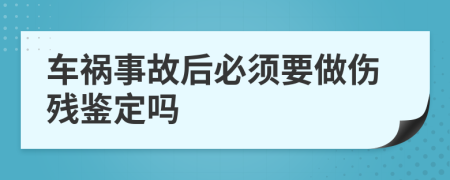 车祸事故后必须要做伤残鉴定吗